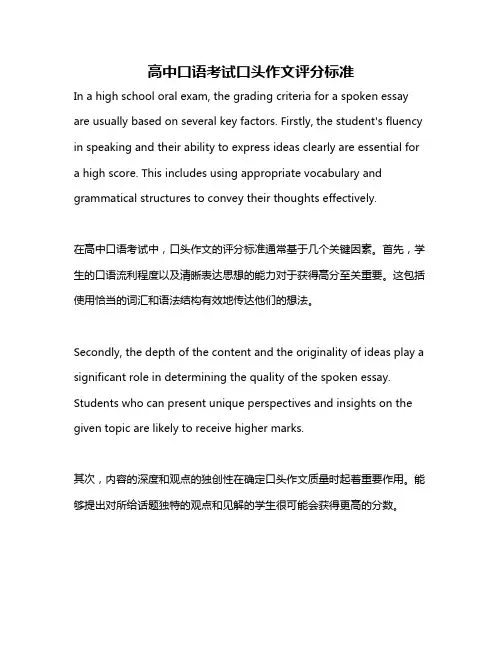 高中口语考试口头作文评分标准

In a high school oral exam, the grading criteria for a spoken essay are usually based on several key factors. Firstly, the student's fluency in speaking and their ability to express ideas clearly are essential for a high score. This includes using appropriate vocabulary and grammatical structures to convey their thoughts effectively.

在高中口语考试中，口头作文的评分标准通常基于几个关键因素。首先，学生的口语流利程度以及清晰表达思想的能力对于获得高分至关重要。这包括使用恰当的词汇和语法结构有效地传达他们的想法。

Secondly, the depth of the content and the originality of ideas play a significant role in determining the quality of the spoken essay. Students who can present unique perspectives and insights on the given topic are likely to receive higher marks.

其次，内容的深度和观点的独创性在确定口头作文质量时起着重要作用。能够提出对所给话题独特的观点和见解的学生很可能会获得更高的分数。